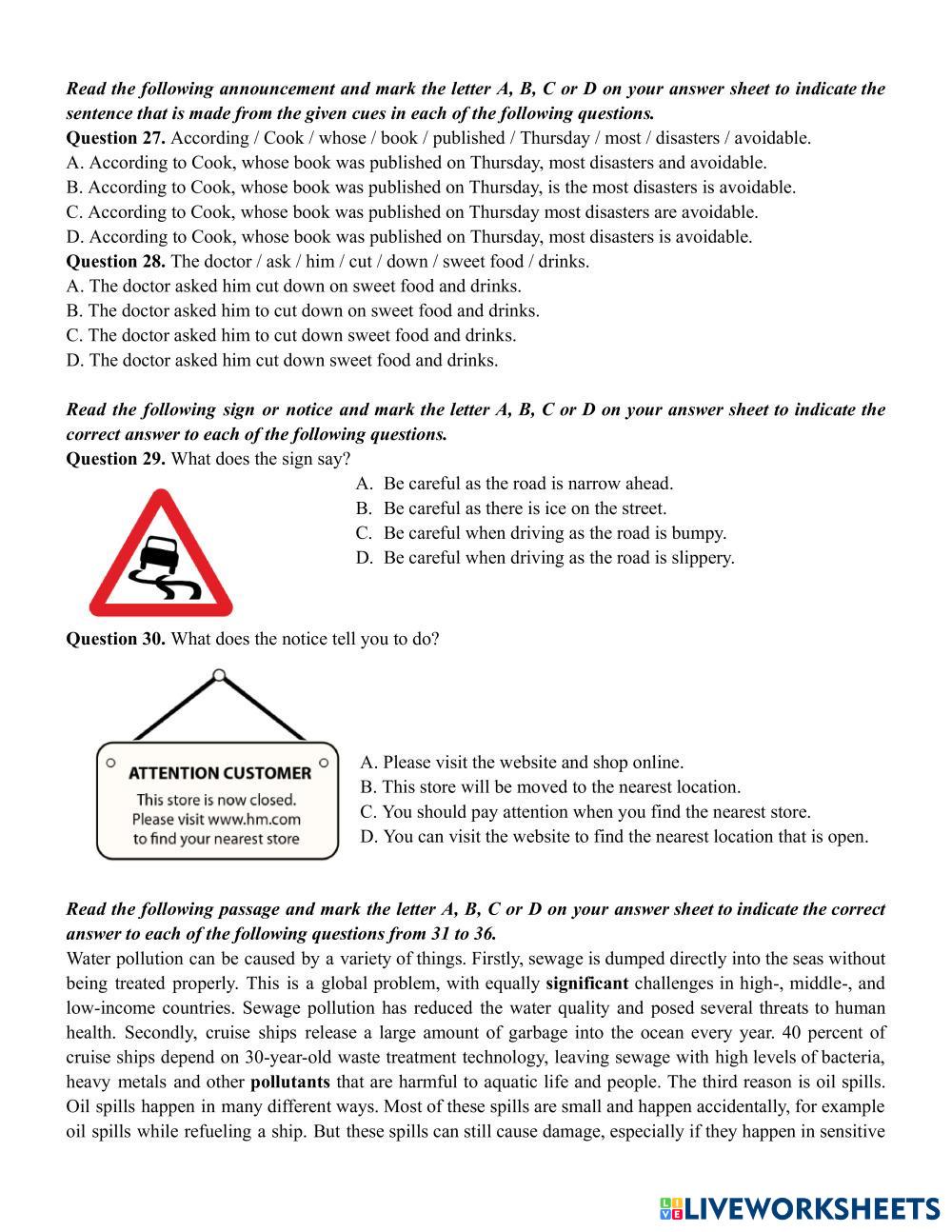 Read the following announcement and mark the letter A, B, C or D on your answer sheet to indicate the sentence that is made from the given cues in each of the following questions.
Question 27. According / Cook / whose / book / published / Thursday / most / disasters / avoidable.
A. According to Cook, whose book was published on Thursday, most disasters and avoidable.
B. According to Cook, whose book was published on Thursday, is the most disasters is avoidable.
C. According to Cook, whose book was published on Thursday most disasters are avoidable.
D. According to Cook, whose book was published on Thursday, most disasters is avoidable.
Question 28. The doctor / ask / him / cut / down / sweet food / drinks.
A. The doctor asked him cut down on sweet food and drinks.
B. The doctor asked him to cut down on sweet food and drinks.
C. The doctor asked him to cut down sweet food and drinks.
D. The doctor asked him cut down sweet food and drinks.

Read the following sign or notice and mark the letter A, B, C or D on your answer sheet to indicate the correct answer to each of the following questions.
Question 29. What does the sign say?
A. Be careful as the road is narrow ahead.
B. Be careful as there is ice on the street.
C. Be careful when driving as the road is bumpy.
D. Be careful when driving as the road is slippery.

Question 30. What does the notice tell you to do?

ATTENTION CUSTOMER
This store is now closed. Please visit www.hm.com to find your nearest store

A. Please visit the website and shop online.
B. This store will be moved to the nearest location.
C. You should pay attention when you find the nearest store.
D. You can visit the website to find the nearest location that is open.

Read the following passage and mark the letter A, B, C or D on your answer sheet to indicate the correct answer to each of the following questions from 31 to 36.
Water pollution can be caused by a variety of things. Firstly, sewage is dumped directly into the seas without being treated properly. This is a global problem, with equally significant challenges in high-, middle-, and low-income countries. Sewage pollution has reduced the water quality and posed several threats to human health. Secondly, cruise ships release a large amount of garbage into the ocean every year. 40 percent of cruise ships depend on 30-year-old waste treatment technology, leaving sewage with high levels of bacteria, heavy metals and other pollutants that are harmful to aquatic life and people. The third reason is oil spills. Oil spills happen in many different ways. Most of these spills are small and happen accidentally, for example oil spills while refueling a ship. But these spills can still cause damage, especially if they happen in sensitive

LIVEWORKSHEETS